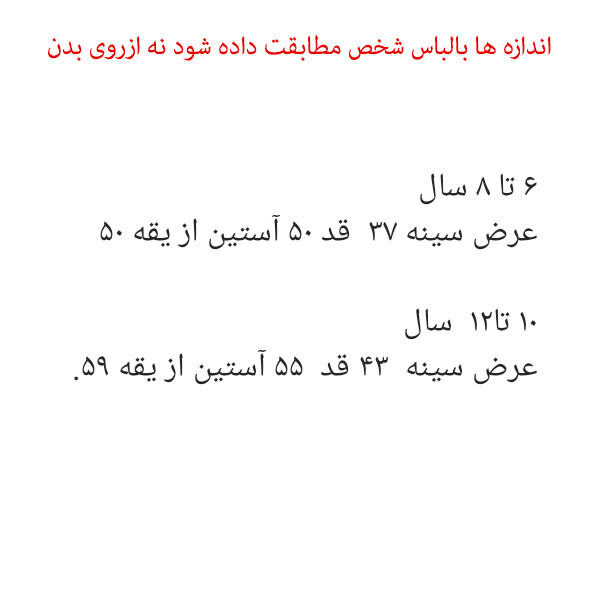 اندازه ها بالباس شخص مطابقت داده شود نه ازروی بدن

۶ تا ۸ سال
عرض سینه ۳۷ قد ۵۰ آستین از یقه ۵۰

۱۰ تا۱۲ سال
عرض سینه ۴۳ قد ۵۵ آستین از یقه ۵۹.